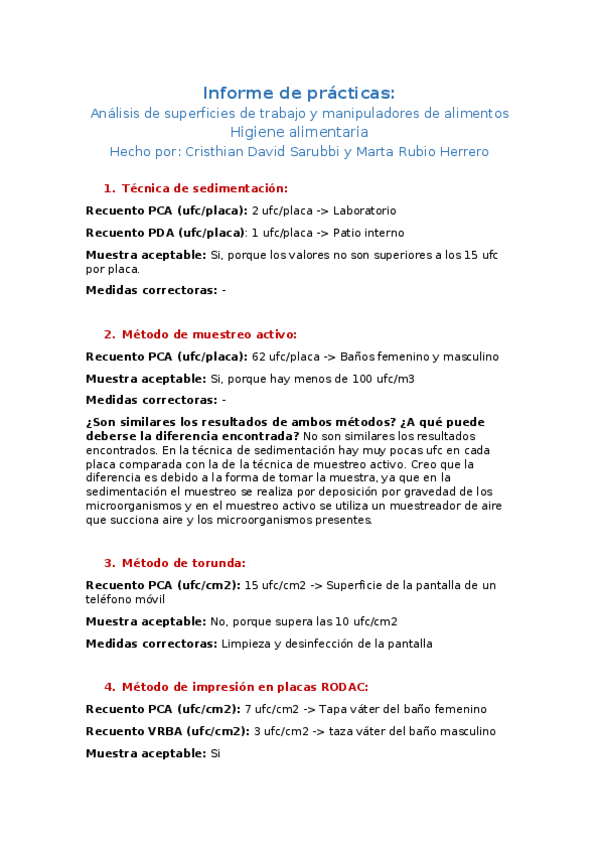 Informe de prácticas:
Análisis de superficies de trabajo y manipuladores de alimentos
Higiene alimentaria
Hecho por: Cristhian David Sarubbi y Marta Rubio Herrero

1. Técnica de sedimentación:

Recuento PCA (ufc/placa): 2 ufc/placa -> Laboratorio

Recuento PDA (ufc/placa): 1 ufc/placa -> Patio interno

Muestra aceptable: Si, porque los valores no son superiores a los 15 ufc por placa.

Medidas correctoras: -

2. Método de muestreo activo:

Recuento PCA (ufc/placa): 62 ufc/placa -> Baños femenino y masculino

Muestra aceptable: Si, porque hay menos de 100 ufc/m3

Medidas correctoras: -

¿Son similares los resultados de ambos métodos? ¿A qué puede deberse la diferencia encontrada? No son similares los resultados encontrados. En la técnica de sedimentación hay muy pocas ufc en cada placa comparada con la de la técnica de muestreo activo. Creo que la diferencia es debido a la forma de tomar la muestra, ya que en la sedimentación el muestreo se realiza por deposición por gravedad de los microorganismos y en el muestreo activo se utiliza un muestreador de aire que succiona aire y los microorganismos presentes.

3. Método de torunda:

Recuento PCA (ufc/cm2): 15 ufc/cm2 -> Superficie de la pantalla de un teléfono móvil

Muestra aceptable: No, porque supera las 10 ufc/cm2

Medidas correctoras: Limpieza y desinfección de la pantalla

4. Método de impresión en placas RODAC:

Recuento PCA (ufc/cm2): 7 ufc/cm2 -> Tapa váter del baño femenino

Recuento VRBA (ufc/cm2): 3 ufc/cm2 -> taza váter del baño masculino

Muestra aceptable: Si